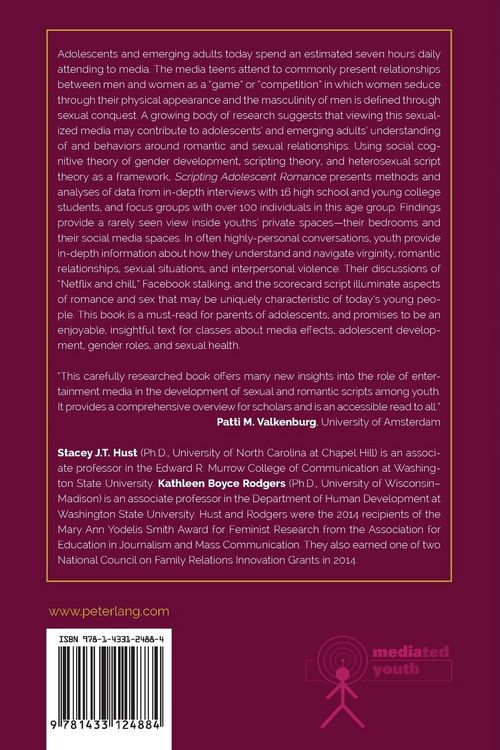 Adolescents and emerging adults today spend an estimated seven hours daily attending to media. The media teens attend to commonly present relationships between men and women as a "game" or "competition" in which women seduce through their physical appearance and the masculinity of men is defined through sexual conquest. A growing body of research suggests that viewing this sexualized media may contribute to adolescents' and emerging adults' understanding of and behaviors around romantic and sexual relationships. Using social cognitive theory of gender development, scripting theory, and heterosexual script theory as a framework, Scripting Adolescent Romance presents methods and analyses of data from in-depth interviews with 16 high school and young college students, and focus groups with over 100 individuals in this age group. Findings provide a rarely seen view inside youths' private spaces—their bedrooms and their social media spaces. In often highly-personal conversations, youth provide in-depth information about how they understand and navigate virginity, romantic relationships, sexual situations, and interpersonal violence. Their discussions of "Netflix and chill," Facebook stalking, and the scorecard script illuminate aspects of romance and sex that may be uniquely characteristic of today's young people. This book is a must-read for parents of adolescents, and promises to be an enjoyable, insightful text for classes about media effects, adolescent development, gender roles, and sexual health.

"This carefully researched book offers many new insights into the role of entertainment media in the development of sexual and romantic scripts among youth. It provides a comprehensive overview for scholars and is an accessible read to all."
Patti M. Valkenburg, University of Amsterdam

Stacey J.T. Hust (Ph.D., University of North Carolina at Chapel Hill) is an associate professor in the Edward R. Murrow College of Communication at Washington State University. Kathleen Boyce Rodgers (Ph.D., University of Wisconsin–Madison) is an associate professor in the Department of Human Development at Washington State University. Hust and Rodgers were the 2014 recipients of the Mary Ann Yodelis Smith Award for Feminist Research from the Association for Education in Journalism and Mass Communication. They also earned one of two National Council on Family Relations Innovation Grants in 2014.

www.peterlang.com

ISBN 978-1-4331-2488-4

9 781433 124884

mediated
youth